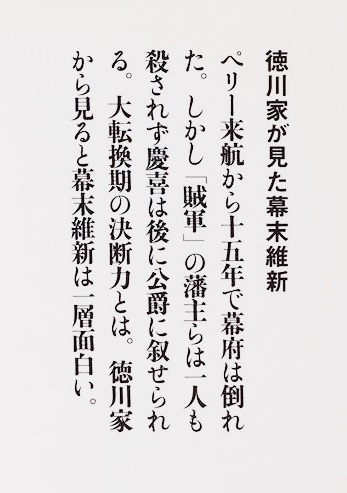 徳川家が見た幕末維新

ペリー来航から十五年で幕府は倒れた。しかし「賊軍」の藩主らは一人も殺されず慶喜は後に公爵に叙せられる。大転換期の決断力とは。徳川家から見ると幕末維新は一層面白い。